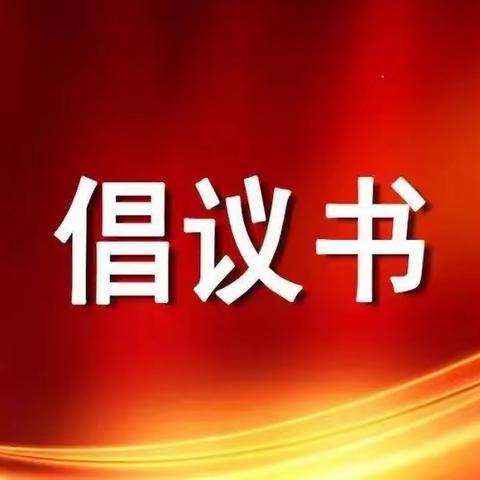 倡议书